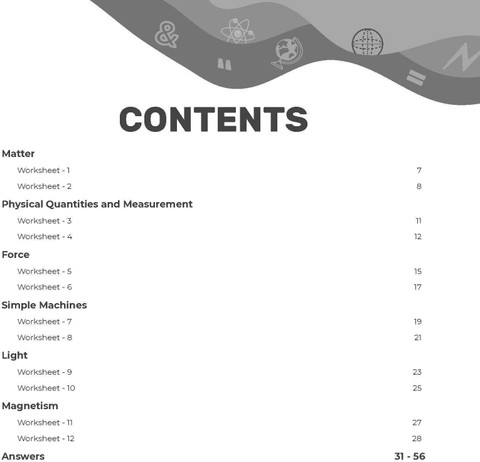 CONTENTS

Matter
Worksheet - 1 7
Worksheet - 2 8
Physical Quantities and Measurement
Worksheet - 3 11
Worksheet - 4 12
Force
Worksheet - 5 15
Worksheet - 6 17
Simple Machines
Worksheet - 7 19
Worksheet - 8 21
Light
Worksheet - 9 23
Worksheet - 10 25
Magnetism
Worksheet - 11 27
Worksheet - 12 28
Answers 31 - 56